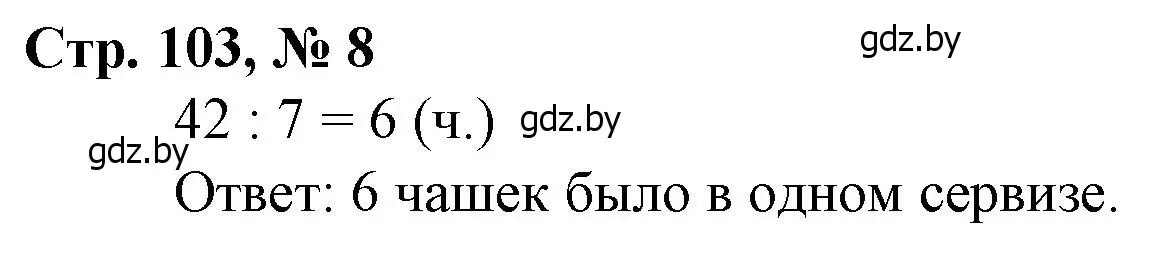 Стр. 103, № 8
gdz.by

$42 : 7 = 6$ (ч.) gdz.by
gdz.by

Ответ: 6 чашек было в одном сервизе.